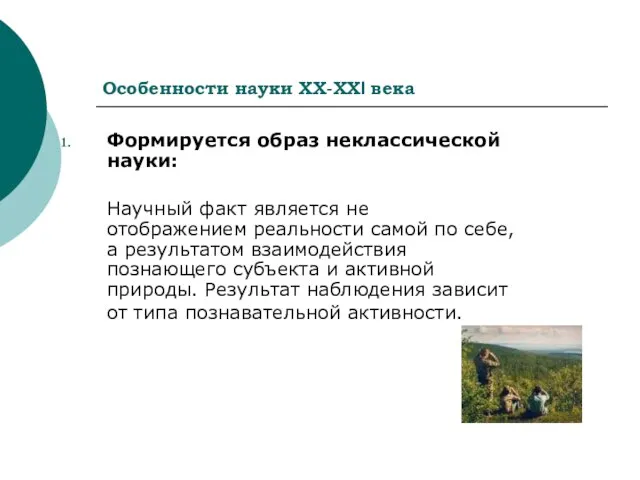 Особенности науки XX-XXI века

1. Формируется образ неклассической науки:

Научный факт является не отображением реальности самой по себе, а результатом взаимодействия познающего субъекта и активной природы. Результат наблюдения зависит от типа познавательной активности.